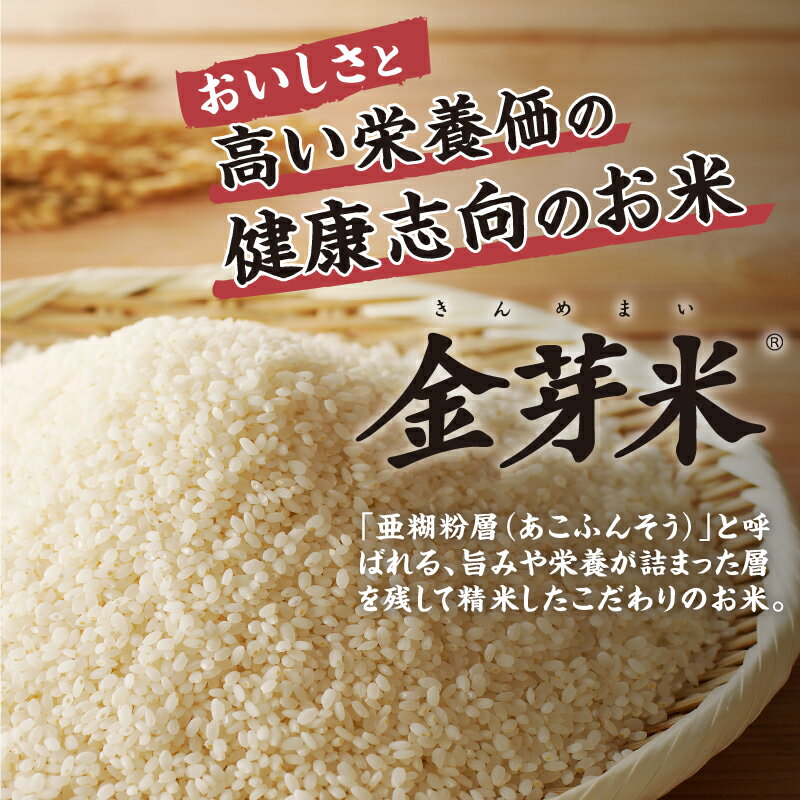 おいしさと
高い栄養価の
健康志向のお米

きんめまい
金芽米®

「亜糊粉層(あこふんそう)」と呼ばれる、旨みや栄養が詰まった層を残して精米したこだわりのお米。